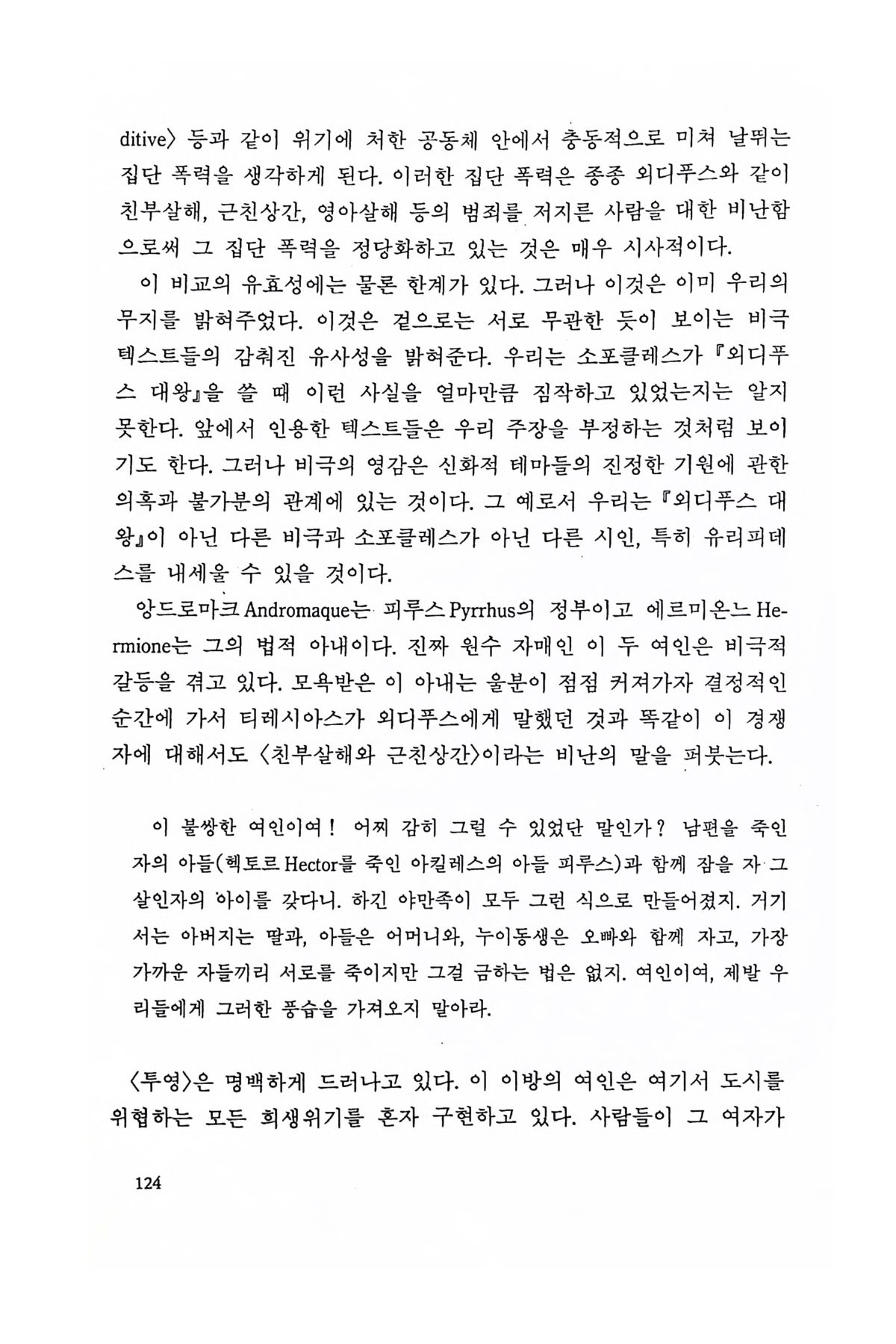 ditive〉 등과 같이 위기에 처한 공동체 안에서 충동적으로 미쳐 날뛰는 집단 폭력을 생각하게 된다. 이러한 집단 폭력은 종종 외디푸스와 같이 친부살해, 근친상간, 영아살해 등의 범죄를 저지른 사람을 대한 비난함으로써 그 집단 폭력을 정당화하고 있는 것은 매우 시사적이다.

이 비교의 유효성에는 물론 한계가 있다. 그러나 이것은 이미 우리의 무지를 밝혀주었다. 이것은 겉으로는 서로 무관한 듯이 보이는 비극 텍스트들의 감춰진 유사성을 밝혀준다. 우리는 소포클레스가 『외디푸스 대왕』을 쓸 때 이런 사실을 얼마만큼 짐작하고 있었는지는 알지 못한다. 앞에서 인용한 텍스트들은 우리 주장을 부정하는 것처럼 보이기도 한다. 그러나 비극의 영감은 신화적 테마들의 진정한 기원에 관한 의혹과 불가분의 관계에 있는 것이다. 그 예로서 우리는 『외디푸스 대왕』이 아닌 다른 비극과 소포클레스가 아닌 다른 시인, 특히 유리피데스를 내세울 수 있을 것이다.

앙드로마크 Andromaque는 피루스 Pyrrhus의 정부이고 에르미온느 Hermione는 그의 법적 아내이다. 진짜 원수 자매인 이 두 여인은 비극적 갈등을 겪고 있다. 모욕받은 이 아내는 울분이 점점 커져가자 결정적인 순간에 가서 티레시아스가 외디푸스에게 말했던 것과 똑같이 이 경쟁자에 대해서도 〈친부살해와 근친상간〉이라는 비난의 말을 퍼붓는다.

이 불쌍한 여인이여! 어찌 감히 그럴 수 있었단 말인가? 남편을 죽인 자의 아들(헥토르 Hector를 죽인 아킬레스의 아들 피루스)과 함께 잠을 자 그 살인자의 아이를 갖다니. 하긴 야만족이 모두 그런 식으로 만들어졌지. 거기서는 아버지는 딸과, 아들은 어머니와, 누이동생은 오빠와 함께 자고, 가장 가까운 자들끼리 서로를 죽이지만 그걸 금하는 법은 없지. 여인이여, 제발 우리들에게 그러한 풍습을 가져오지 말아라.

〈투영〉은 명백하게 드러나고 있다. 이 이방의 여인은 여기서 도시를 위협하는 모든 희생위기를 혼자 구현하고 있다. 사람들이 그 여자가

124